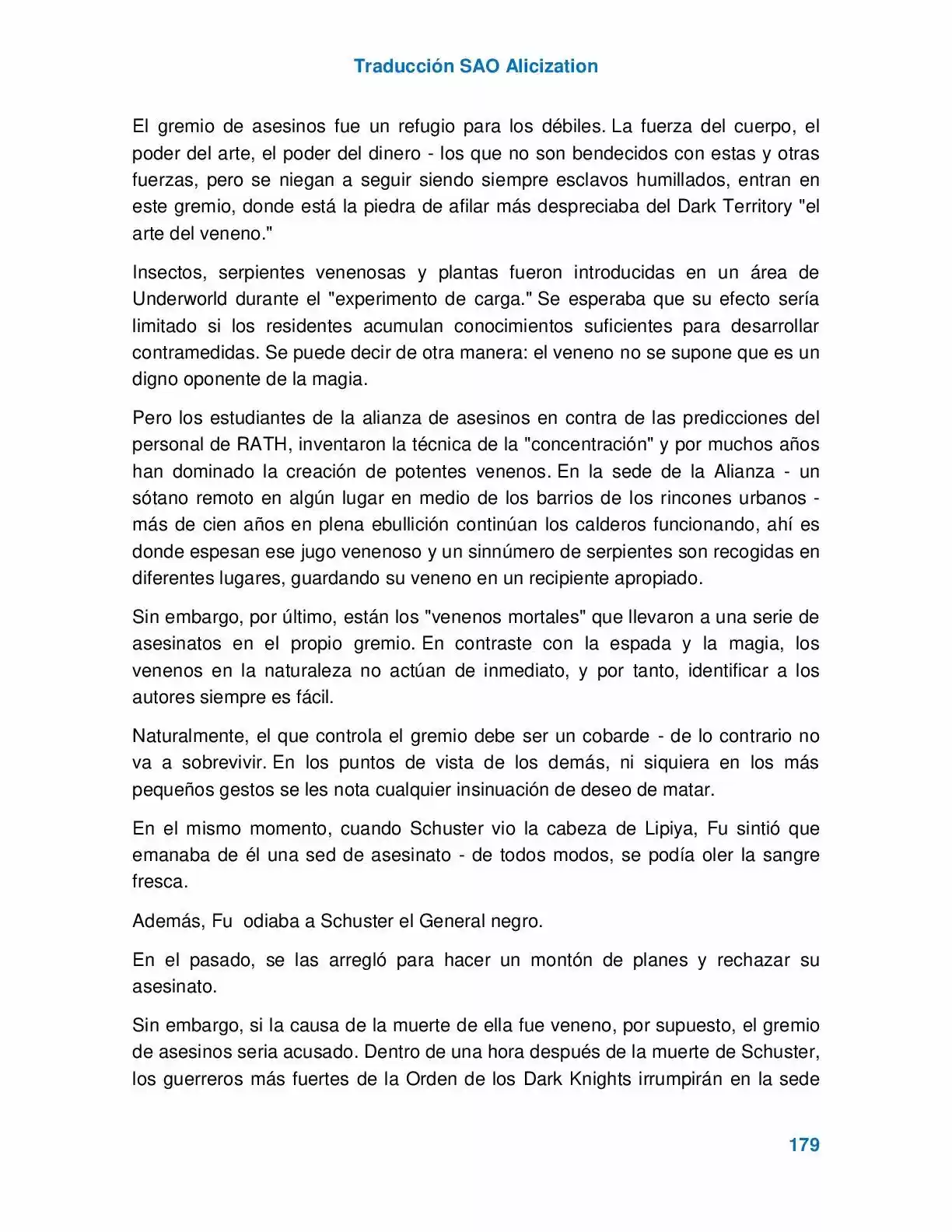 Traducción SAO Alicization

El gremio de asesinos fue un refugio para los débiles. La fuerza del cuerpo, el poder del arte, el poder del dinero - los que no son bendecidos con estas y otras fuerzas, pero se niegan a seguir siendo siempre esclavos humillados, entran en este gremio, donde está la piedra de afilar más despreciaba del Dark Territory "el arte del veneno."

Insectos, serpientes venenosas y plantas fueron introducidas en un área de Underworld durante el "experimento de carga." Se esperaba que su efecto sería limitado si los residentes acumulan conocimientos suficientes para desarrollar contramedidas. Se puede decir de otra manera: el veneno no se supone que es un digno oponente de la magia.

Pero los estudiantes de la alianza de asesinos en contra de las predicciones del personal de RATH, inventaron la técnica de la "concentración" y por muchos años han dominado la creación de potentes venenos. En la sede de la Alianza - un sótano remoto en algún lugar en medio de los barrios de los rincones urbanos - más de cien años en plena ebullición continúan los calderos funcionando, ahí es donde espesan ese jugo venenoso y un sinnúmero de serpientes son recogidas en diferentes lugares, guardando su veneno en un recipiente apropiado.

Sin embargo, por último, están los "venenos mortales" que llevaron a una serie de asesinatos en el propio gremio. En contraste con la espada y la magia, los venenos en la naturaleza no actúan de inmediato, y por tanto, identificar a los autores siempre es fácil.

Naturalmente, el que controla el gremio debe ser un cobarde - de lo contrario no va a sobrevivir. En los puntos de vista de los demás, ni siquiera en los más pequeños gestos se les nota cualquier insinuación de deseo de matar.

En el mismo momento, cuando Schuster vio la cabeza de Lipiya, Fu sintió que emanaba de él una sed de asesinato - de todos modos, se podía oler la sangre fresca.

Además, Fu odiaba a Schuster el General negro.

En el pasado, se las arregló para hacer un montón de planes y rechazar su asesinato.

Sin embargo, si la causa de la muerte de ella fue veneno, por supuesto, el gremio de asesinos seria acusado. Dentro de una hora después de la muerte de Schuster, los guerreros más fuertes de la Orden de los Dark Knights irrumpirán en la sede

179